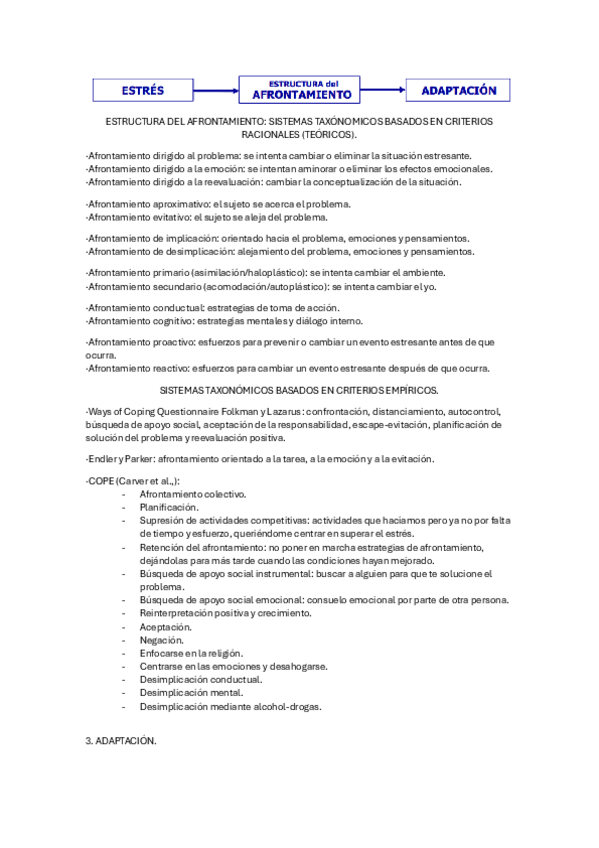 ESTRÉS

ESTRUCTURA del AFRONTAMIENTO

ADAPTACIÓN

ESTRUCTURA DEL AFRONTAMIENTO: SISTEMAS TAXÓNOMICOS BASADOS EN CRITERIOS RACIONALES (TEÓRICOS).

-Afrontamiento dirigido al problema: se intenta cambiar o eliminar la situación estresante.
-Afrontamiento dirigido a la emoción: se intentan aminorar o eliminar los efectos emocionales.
-Afrontamiento dirigido a la reevaluación: cambiar la conceptualización de la situación.

-Afrontamiento aproximativo: el sujeto se acerca el problema.
-Afrontamiento evitativo: el sujeto se aleja del problema.

-Afrontamiento de implicación: orientado hacia el problema, emociones y pensamientos.
-Afrontamiento de desimplicación: alejamiento del problema, emociones y pensamientos.

-Afrontamiento primario (asimilación/haloplástico): se intenta cambiar el ambiente.
-Afrontamiento secundario (acomodación/autoplástico): se intenta cambiar el yo.

-Afrontamiento conductual: estrategias de toma de acción.
-Afrontamiento cognitivo: estrategias mentales y diálogo interno.

-Afrontamiento proactivo: esfuerzos para prevenir o cambiar un evento estresante antes de que ocurra.
-Afrontamiento reactivo: esfuerzos para cambiar un evento estresante después de que ocurra.

SISTEMAS TAXONÓMICOS BASADOS EN CRITERIOS EMPÍRICOS.

-Ways of Coping Questionnaire Folkman y Lazarus: confrontación, distanciamiento, autocontrol, búsqueda de apoyo social, aceptación de la responsabilidad, escape-evitación, planificación de solución del problema y reevaluación positiva.

-Endler y Parker: afrontamiento orientado a la tarea, a la emoción y a la evitación.

-COPE (Carver et al.,):
- Afrontamiento colectivo.
- Planificación.
- Supresión de actividades competitivas: actividades que hacíamos pero ya no por falta de tiempo y esfuerzo, queriéndome centrar en superar el estrés.
- Retención del afrontamiento: no poner en marcha estrategias de afrontamiento, dejándolas para más tarde cuando las condiciones hayan mejorado.
- Búsqueda de apoyo social instrumental: buscar a alguien para que te solucione el problema.
- Búsqueda de apoyo social emocional: consuelo emocional por parte de otra persona.
- Reinterpretación positiva y crecimiento.
- Aceptación.
- Negación.
- Enfocarse en la religión.
- Centrarse en las emociones y desahogarse.
- Desimplicación conductual.
- Desimplicación mental.
- Desimplicación mediante alcohol-drogas.

3. ADAPTACIÓN.